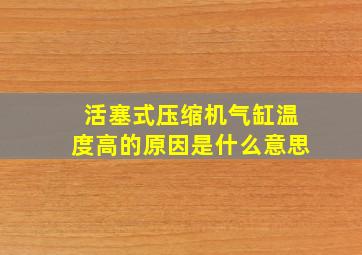 活塞式压缩机气缸温度高的原因是什么意思